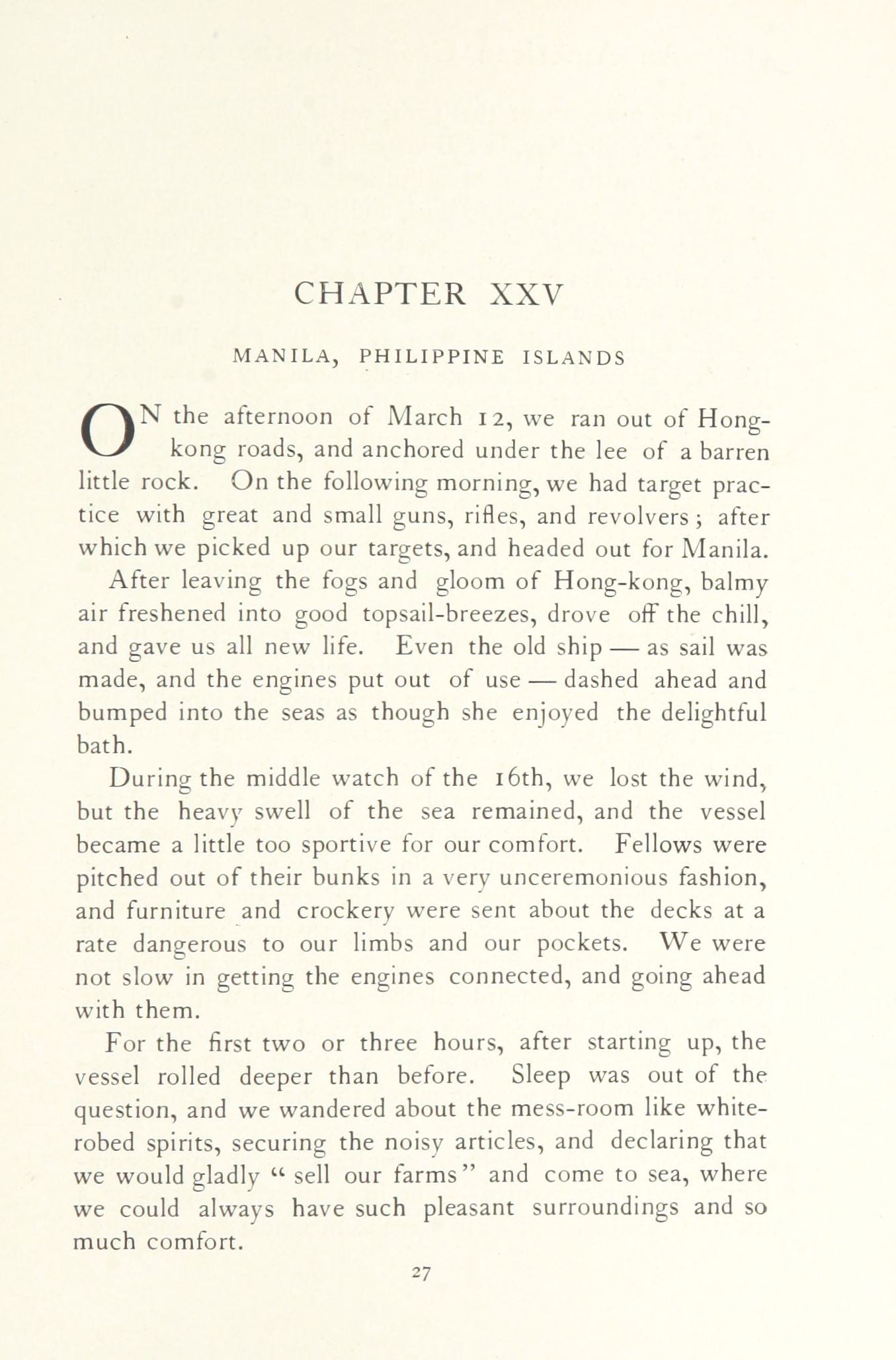 CHAPTER XXV

MANILA, PHILIPPINE ISLANDS

ON the afternoon of March 12, we ran out of Hong-kong roads, and anchored under the lee of a barren little rock. On the following morning, we had target practice with great and small guns, rifles, and revolvers; after which we picked up our targets, and headed out for Manila.

After leaving the fogs and gloom of Hong-kong, balmy air freshened into good topsail-breezes, drove off the chill, and gave us all new life. Even the old ship — as sail was made, and the engines put out of use — dashed ahead and bumped into the seas as though she enjoyed the delightful bath.

During the middle watch of the 16th, we lost the wind, but the heavy swell of the sea remained, and the vessel became a little too sportive for our comfort. Fellows were pitched out of their bunks in a very unceremonious fashion, and furniture and crockery were sent about the decks at a rate dangerous to our limbs and our pockets. We were not slow in getting the engines connected, and going ahead with them.

For the first two or three hours, after starting up, the vessel rolled deeper than before. Sleep was out of the question, and we wandered about the mess-room like white-robed spirits, securing the noisy articles, and declaring that we would gladly "sell our farms" and come to sea, where we could always have such pleasant surroundings and so much comfort.

27